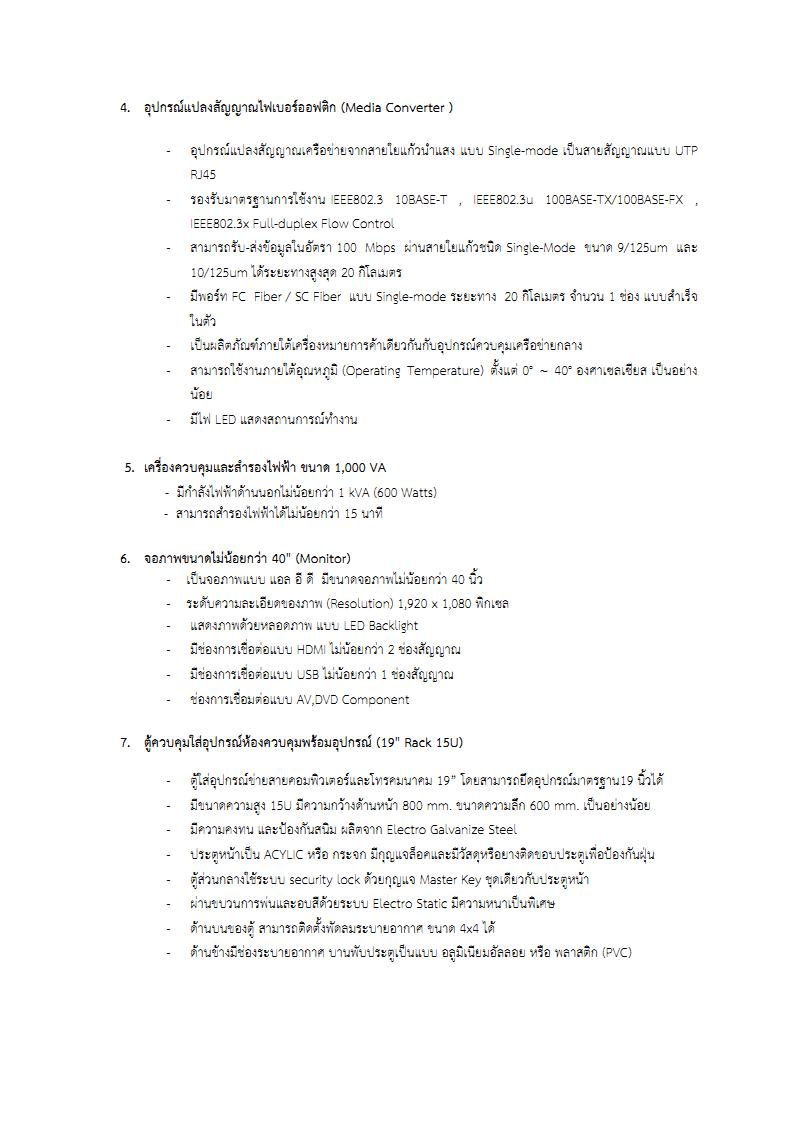 4. อุปกรณ์แปลงสัญญาณไฟเบอร์ออฟติก (Media Converter )

- อุปกรณ์แปลงสัญญาณเครือข่ายจากสายใยแก้วนำแสง แบบ Single-mode เป็นสายสัญญาณแบบ UTP RJ45
- รองรับมาตรฐานการใช้งาน IEEE802.3 10BASE-T , IEEE802.3u 100BASE-TX/100BASE-FX , IEEE802.3x Full-duplex Flow Control
- สามารถรับ-ส่งข้อมูลในอัตรา 100 Mbps ผ่านสายใยแก้วชนิด Single-Mode ขนาด 9/125um และ 10/125um ได้ระยะทางสูงสุด 20 กิโลเมตร
- มีพอร์ท FC Fiber / SC Fiber แบบ Single-mode ระยะทาง 20 กิโลเมตร จำนวน 1 ช่อง แบบสำเร็จในตัว
- เป็นผลิตภัณฑ์ภายใต้เครื่องหมายการค้าเดียวกันกับอุปกรณ์ควบคุมเครือข่ายกลาง
- สามารถใช้งานภายใต้อุณหภูมิ (Operating Temperature) ตั้งแต่ 0° ~ 40° องศาเซลเซียส เป็นอย่างน้อย
- มีไฟ LED แสดงสถานการณ์ทำงาน

5. เครื่องควบคุมและสำรองไฟฟ้า ขนาด 1,000 VA
- มีกำลังไฟฟ้าด้านนอกไม่น้อยกว่า 1 kVA (600 Watts)
- สามารถสำรองไฟฟ้าได้ไม่น้อยกว่า 15 นาที

6. จอภาพขนาดไม่น้อยกว่า 40" (Monitor)
- เป็นจอภาพแบบ แอล อี ดี มีขนาดจอภาพไม่น้อยกว่า 40 นิ้ว
- ระดับความละเอียดของภาพ (Resolution) 1,920 x 1,080 พิกเซล
- แสดงภาพด้วยหลอดภาพ แบบ LED Backlight
- มีช่องการเชื่อต่อแบบ HDMI ไม่น้อยกว่า 2 ช่องสัญญาณ
- มีช่องการเชื่อต่อแบบ USB ไม่น้อยกว่า 1 ช่องสัญญาณ
- ช่องการเชื่อมต่อแบบ AV,DVD Component

7. ตู้ควบคุมใส่อุปกรณ์ห้องควบคุมพร้อมอุปกรณ์ (19" Rack 15U)

- ตู้ใส่อุปกรณ์ข่ายสายคอมพิวเตอร์และโทรคมนาคม 19" โดยสามารถยึดอุปกรณ์มาตรฐาน19 นิ้วได้
- มีขนาดความสูง 15U มีความกว้างด้านหน้า 800 mm. ขนาดความลึก 600 mm. เป็นอย่างน้อย
- มีความคงทน และป้องกันสนิม ผลิตจาก Electro Galvanize Steel
- ประตูหน้าเป็น ACYLIC หรือ กระจก มีกุญแจล็อคและมีวัสดุหรือยางติดขอบประตูเพื่อป้องกันฝุ่น
- ตู้ส่วนกลางใช้ระบบ security lock ด้วยกุญแจ Master Key ชุดเดียวกับประตูหน้า
- ผ่านขบวนการพ่นและอบสีด้วยระบบ Electro Static มีความหนาเป็นพิเศษ
- ด้านบนของตู้ สามารถติดตั้งพัดลมระบายอากาศ ขนาด 4x4 ได้
- ด้านข้างมีช่องระบายอากาศ บานพับประตูเป็นแบบ อลูมิเนียมอัลลอย หรือ พลาสติก (PVC)